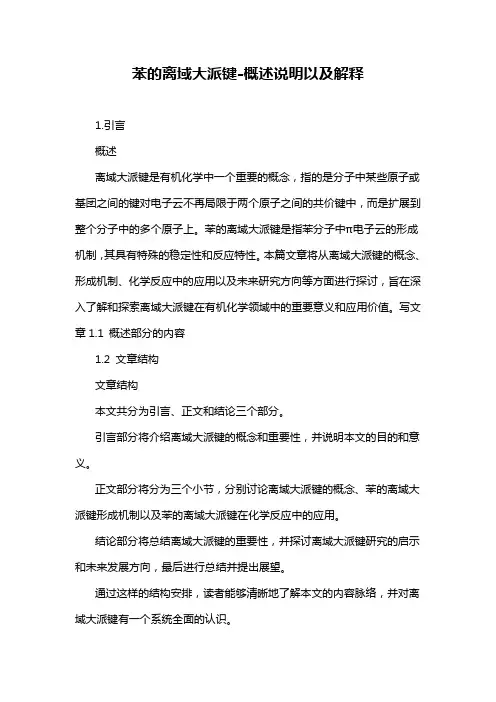 苯的离域大派键-概述说明以及解释

1.引言

概述

离域大派键是有机化学中一个重要的概念，指的是分子中某些原子或基团之间的键对电子云不再局限于两个原子之间的共价键中，而是扩展到整个分子中的多个原子上。苯的离域大派键是指苯分子中π电子云的形成机制，其具有特殊的稳定性和反应特性。本篇文章将从离域大派键的概念、形成机制、化学反应中的应用以及未来研究方向等方面进行探讨，旨在深入了解和探索离域大派键在有机化学领域中的重要意义和应用价值。写文章 1.1 概述部分的内容

1.2 文章结构

文章结构

本文共分为引言、正文和结论三个部分。

引言部分将介绍离域大派键的概念和重要性，并说明本文的目的和意义。

正文部分将分为三个小节，分别讨论离域大派键的概念、苯的离域大派键形成机制以及苯的离域大派键在化学反应中的应用。

结论部分将总结离域大派键的重要性，并探讨离域大派键研究的启示和未来发展方向，最后进行总结并提出展望。

通过这样的结构安排，读者能够清晰地了解本文的内容脉络，并对离域大派键有一个系统全面的认识。